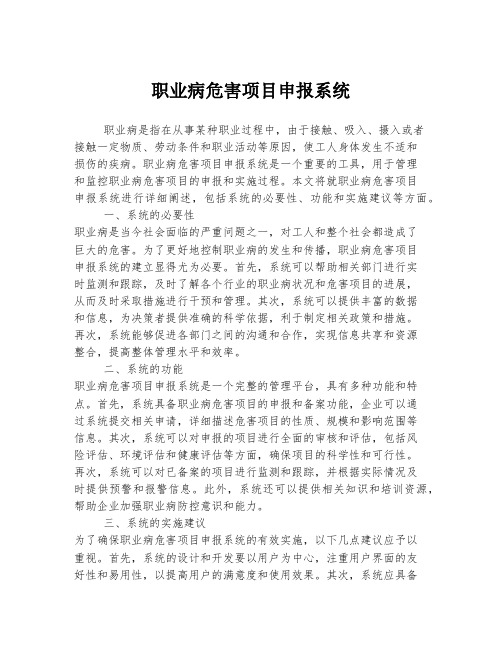 职业病危害项目申报系统

职业病是指在从事某种职业过程中，由于接触、吸入、摄入或者接触一定物质、劳动条件和职业活动等原因，使工人身体发生不适和损伤的疾病。职业病危害项目申报系统是一个重要的工具，用于管理和监控职业病危害项目的申报和实施过程。本文将就职业病危害项目申报系统进行详细阐述，包括系统的必要性、功能和实施建议等方面。

一、系统的必要性

职业病是当今社会面临的严重问题之一，对工人和整个社会都造成了巨大的危害。为了更好地控制职业病的发生和传播，职业病危害项目申报系统的建立显得尤为必要。首先，系统可以帮助相关部门进行实时监测和跟踪，及时了解各个行业的职业病状况和危害项目的进展，从而及时采取措施进行干预和管理。其次，系统可以提供丰富的数据和信息，为决策者提供准确的科学依据，利于制定相关政策和措施。再次，系统能够促进各部门之间的沟通和合作，实现信息共享和资源整合，提高整体管理水平和效率。

二、系统的功能

职业病危害项目申报系统是一个完整的管理平台，具有多种功能和特点。首先，系统具备职业病危害项目的申报和备案功能，企业可以通过系统提交相关申请，详细描述危害项目的性质、规模和影响范围等信息。其次，系统可以对申报的项目进行全面的审核和评估，包括风险评估、环境评估和健康评估等方面，确保项目的科学性和可行性。再次，系统可以对已备案的项目进行监测和跟踪，并根据实际情况及时提供预警和报警信息。此外，系统还可以提供相关知识和培训资源，帮助企业加强职业病防控意识和能力。

三、系统的实施建议

为了确保职业病危害项目申报系统的有效实施，以下几点建议应予以重视。首先，系统的设计和开发要以用户为中心，注重用户界面的友好性和易用性，以提高用户的满意度和使用效果。其次，系统应具备